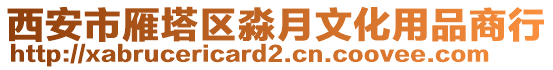 西安市雁塔区淼月文化用品商行
http://xabrucericard2.cn.coovee.com